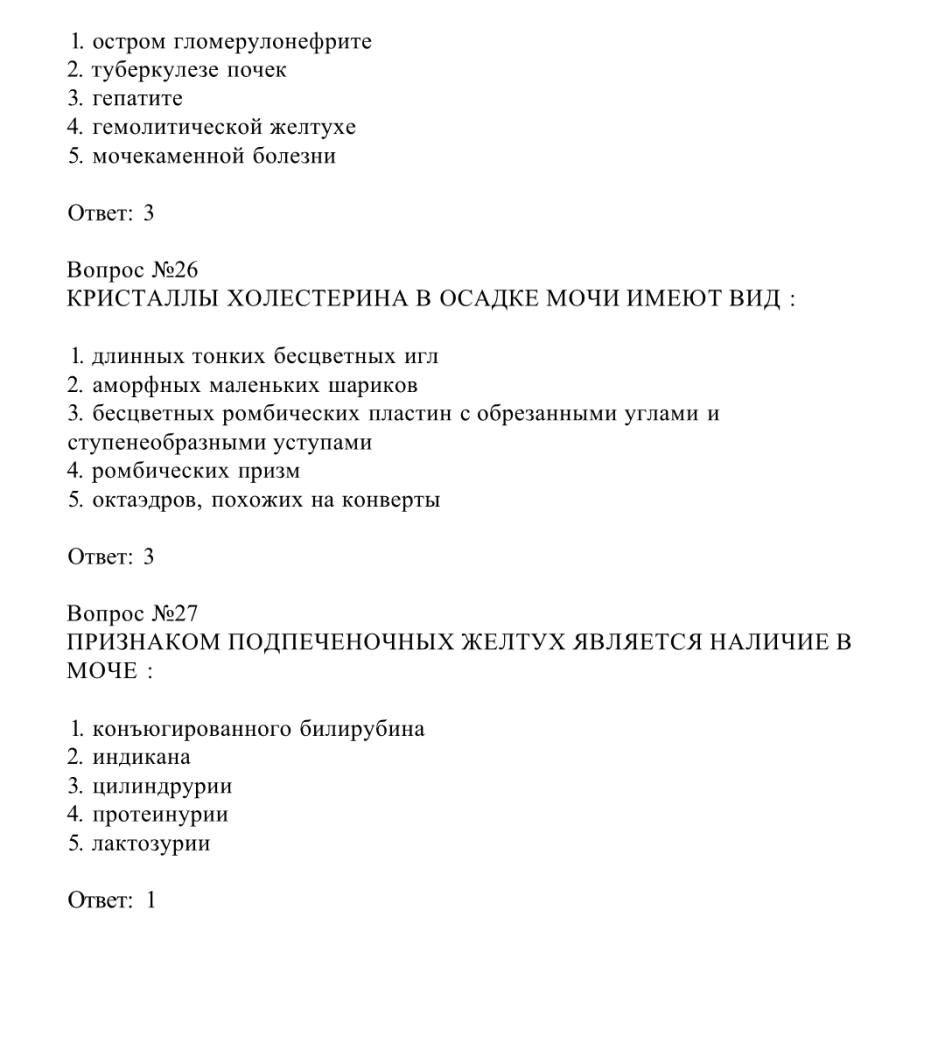 1. остром гломерулонефрите
2. туберкулезе почек
3. гепатите
4. гемолитической желтухе
5. мочекаменной болезни

Ответ: 3

Вопрос №26
КРИСТАЛЛЫ ХОЛЕСТЕРИНА В ОСАДКЕ МОЧИ ИМЕЮТ ВИД :

1. длинных тонких бесцветных игл
2. аморфных маленьких шариков
3. бесцветных ромбических пластин с обрезанными углами и ступенеобразными уступами
4. ромбических призм
5. октаэдров, похожих на конверты

Ответ: 3

Вопрос №27
ПРИЗНАКОМ ПОДПЕЧЕНОЧНЫХ ЖЕЛТУХ ЯВЛЯЕТСЯ НАЛИЧИЕ В МОЧЕ :

1. конъюгированного билирубина
2. индикана
3. цилиндрурии
4. протеинурии
5. лактозурии

Ответ: 1